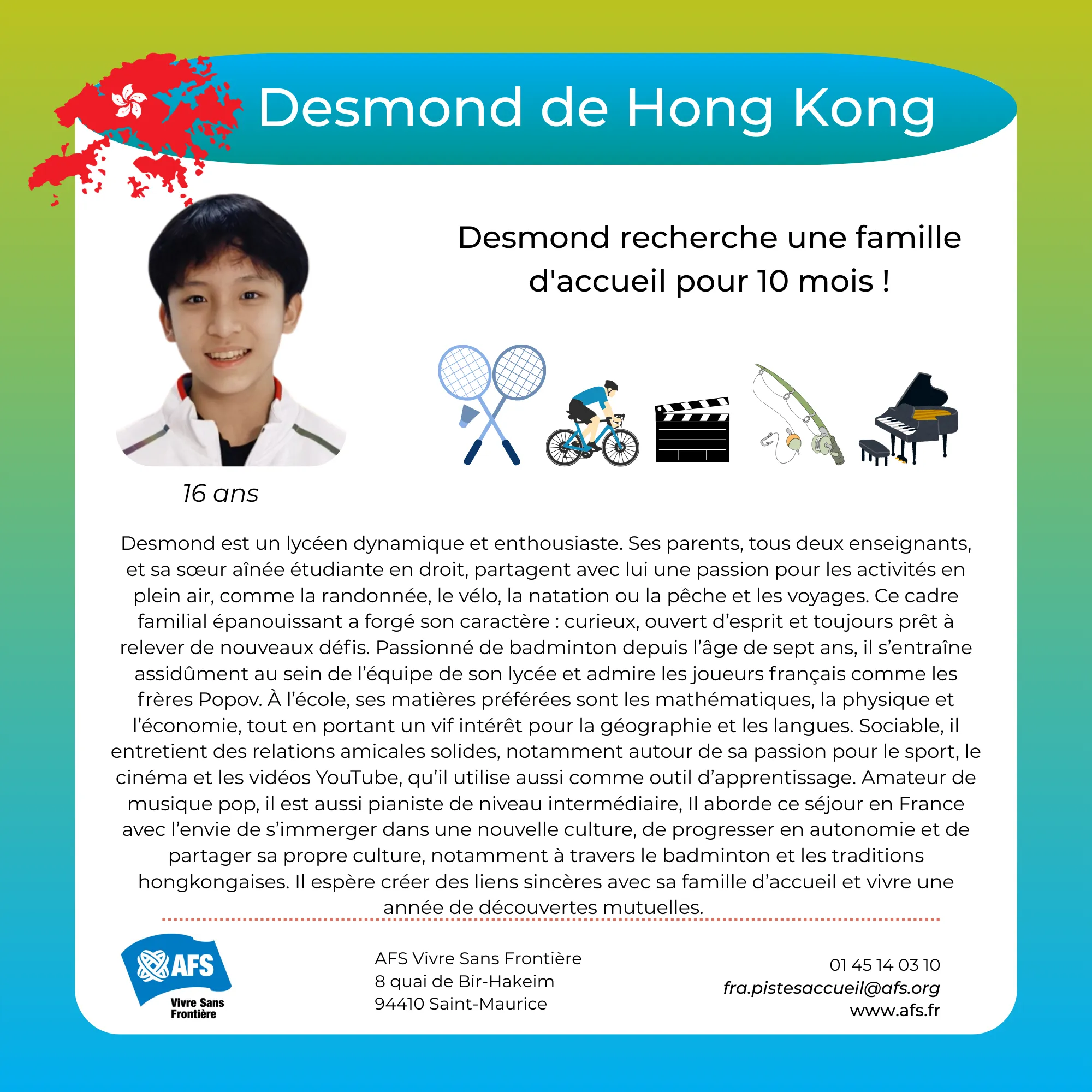 Desmond de Hong Kong

Desmond recherche une famille d'accueil pour 10 mois !

16 ans

Desmond est un lycéen dynamique et enthousiaste. Ses parents, tous deux enseignants, et sa sœur aînée étudiante en droit, partagent avec lui une passion pour les activités en plein air, comme la randonnée, le vélo, la natation ou la pêche et les voyages. Ce cadre familial épanouissant a forgé son caractère : curieux, ouvert d'esprit et toujours prêt à relever de nouveaux défis. Passionné de badminton depuis l'âge de sept ans, il s'entraîne assidûment au sein de l'équipe de son lycée et admire les joueurs français comme les frères Popov. À l'école, ses matières préférées sont les mathématiques, la physique et l'économie, tout en portant un vif intérêt pour la géographie et les langues. Sociable, il entretient des relations amicales solides, notamment autour de sa passion pour le sport, le cinéma et les vidéos YouTube, qu'il utilise aussi comme outil d'apprentissage. Amateur de musique pop, il est aussi pianiste de niveau intermédiaire, Il aborde ce séjour en France avec l'envie de s'immerger dans une nouvelle culture, de progresser en autonomie et de partager sa propre culture, notamment à travers le badminton et les traditions hongkongaises. Il espère créer des liens sincères avec sa famille d'accueil et vivre une année de découvertes mutuelles.

AFS
Vivre Sans Frontière

AFS Vivre Sans Frontière
8 quai de Bir-Hakeim
94410 Saint-Maurice

01 45 14 03 10
fra.pistesaccueil@afs.org
www.afs.fr